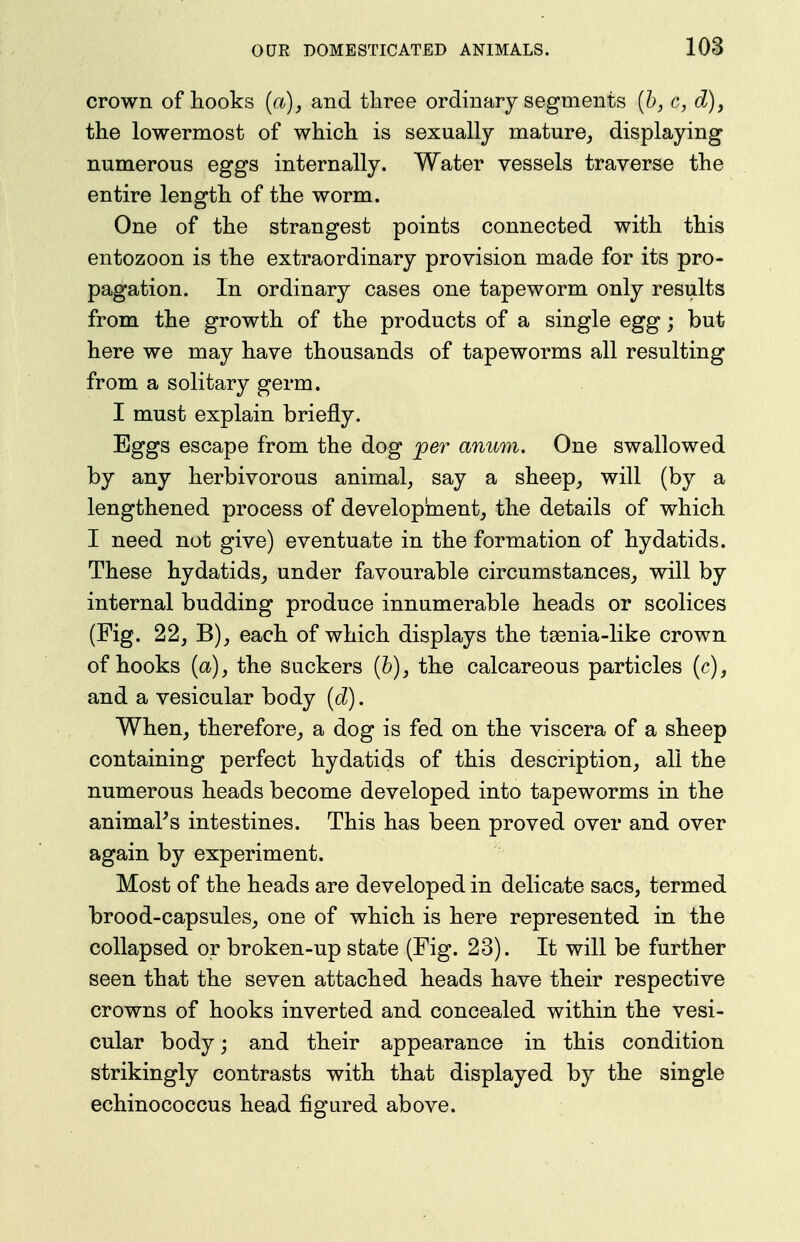 OUR DOMESTICATED ANIMALS. 103

crown of hooks (a), and three ordinary segments (b, c, d), the lowermost of which is sexually mature, displaying numerous eggs internally. Water vessels traverse the entire length of the worm.

One of the strangest points connected with this entozoon is the extraordinary provision made for its propagation. In ordinary cases one tapeworm only results from the growth of the products of a single egg; but here we may have thousands of tapeworms all resulting from a solitary germ.

I must explain briefly.

Eggs escape from the dog per anum. One swallowed by any herbivorous animal, say a sheep, will (by a lengthened process of development, the details of which I need not give) eventuate in the formation of hydatids. These hydatids, under favourable circumstances, will by internal budding produce innumerable heads or scolices (Fig. 22, B), each of which displays the tænia-like crown of hooks (a), the suckers (b), the calcareous particles (c), and a vesicular body (d).

When, therefore, a dog is fed on the viscera of a sheep containing perfect hydatids of this description, all the numerous heads become developed into tapeworms in the animal's intestines. This has been proved over and over again by experiment.

Most of the heads are developed in delicate sacs, termed brood-capsules, one of which is here represented in the collapsed or broken-up state (Fig. 23). It will be further seen that the seven attached heads have their respective crowns of hooks inverted and concealed within the vesicular body; and their appearance in this condition strikingly contrasts with that displayed by the single echinococcus head figured above.